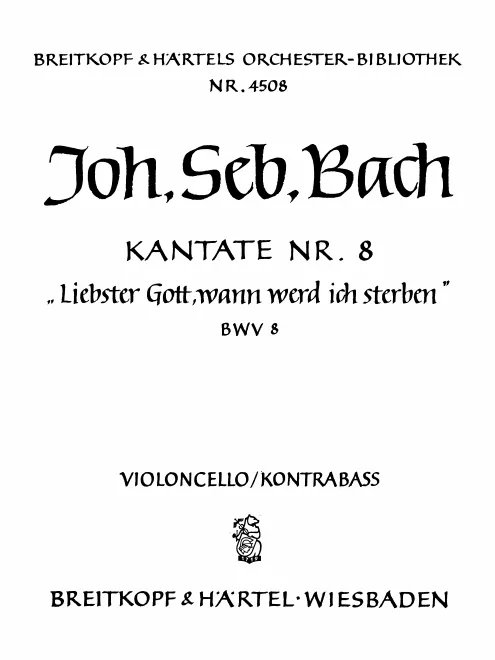 BREITKOPF & HÄRTELS ORCHESTER-BIBLIOTHEK
NR. 4508

Joh. Seb. Bach

KANTATE NR. 8
„Liebster Gott, wann werd ich sterben"
BWV 8

VIOLONCELLO/KONTRABASS

BREITKOPF & HÄRTEL · WIESBADEN